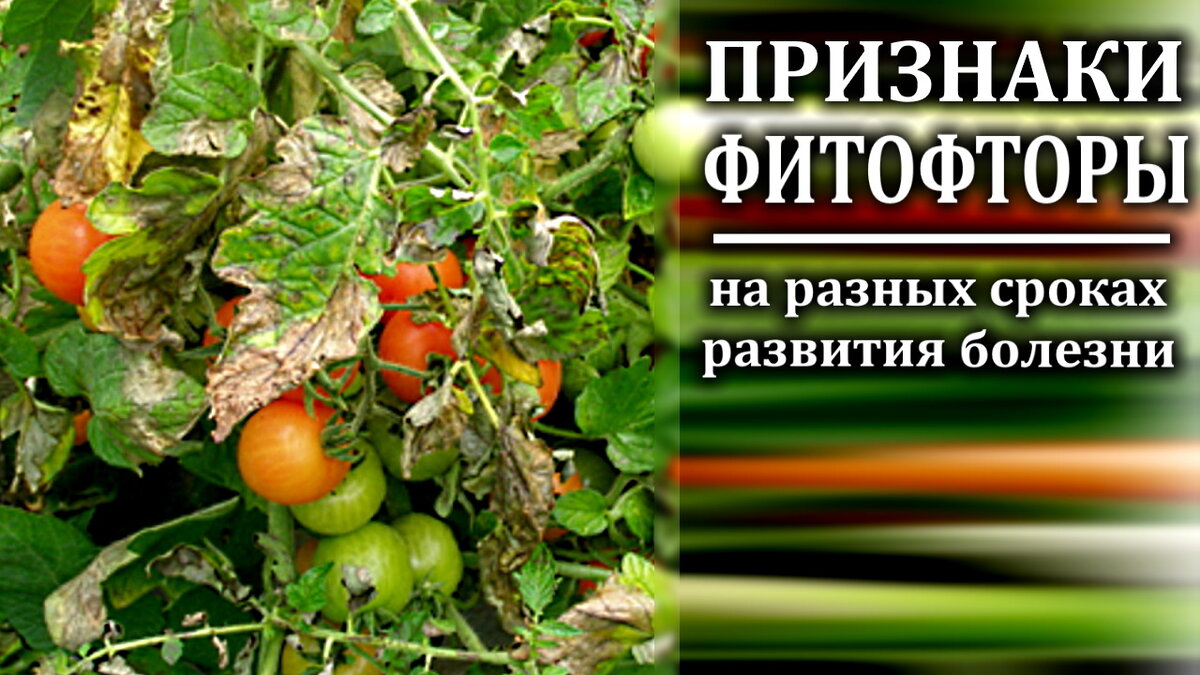 ПРИЗНАКИ ФИТОФТОРЫ

на разных сроках развития болезни